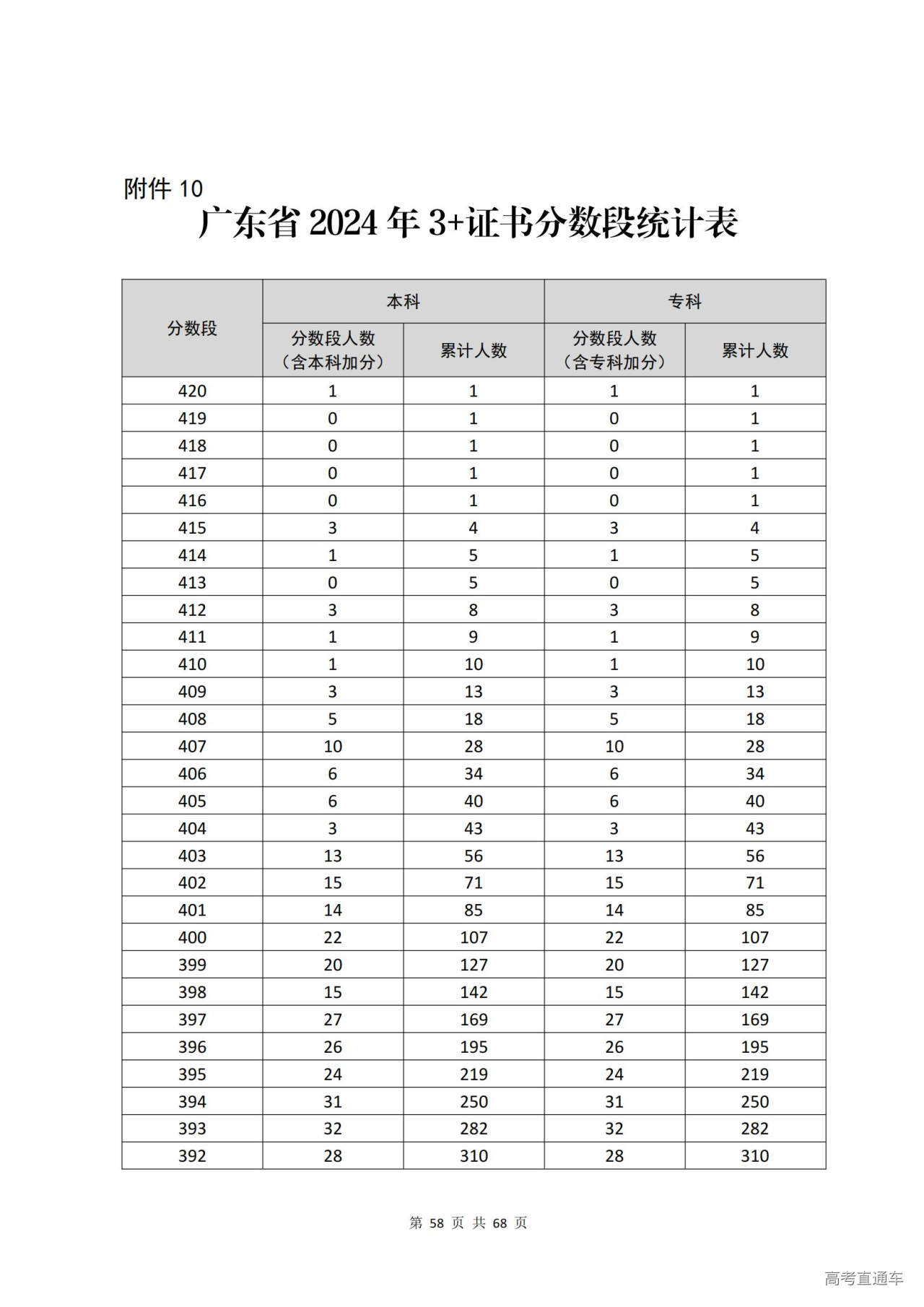 附件 10

广东省 2024 年 3+证书分数段统计表

| 分数段 | 本科 分数段人数（含本科加分） | 本科 累计人数 | 专科 分数段人数（含专科加分） | 专科 累计人数 |
|---|---|---|---|---|
| 420 | 1 | 1 | 1 | 1 |
| 419 | 0 | 1 | 0 | 1 |
| 418 | 0 | 1 | 0 | 1 |
| 417 | 0 | 1 | 0 | 1 |
| 416 | 0 | 1 | 0 | 1 |
| 415 | 3 | 4 | 3 | 4 |
| 414 | 1 | 5 | 1 | 5 |
| 413 | 0 | 5 | 0 | 5 |
| 412 | 3 | 8 | 3 | 8 |
| 411 | 1 | 9 | 1 | 9 |
| 410 | 1 | 10 | 1 | 10 |
| 409 | 3 | 13 | 3 | 13 |
| 408 | 5 | 18 | 5 | 18 |
| 407 | 10 | 28 | 10 | 28 |
| 406 | 6 | 34 | 6 | 34 |
| 405 | 6 | 40 | 6 | 40 |
| 404 | 3 | 43 | 3 | 43 |
| 403 | 13 | 56 | 13 | 56 |
| 402 | 15 | 71 | 15 | 71 |
| 401 | 14 | 85 | 14 | 85 |
| 400 | 22 | 107 | 22 | 107 |
| 399 | 20 | 127 | 20 | 127 |
| 398 | 15 | 142 | 15 | 142 |
| 397 | 27 | 169 | 27 | 169 |
| 396 | 26 | 195 | 26 | 195 |
| 395 | 24 | 219 | 24 | 219 |
| 394 | 31 | 250 | 31 | 250 |
| 393 | 32 | 282 | 32 | 282 |
| 392 | 28 | 310 | 28 | 310 |

第 58 页 共 68 页

高考直通车